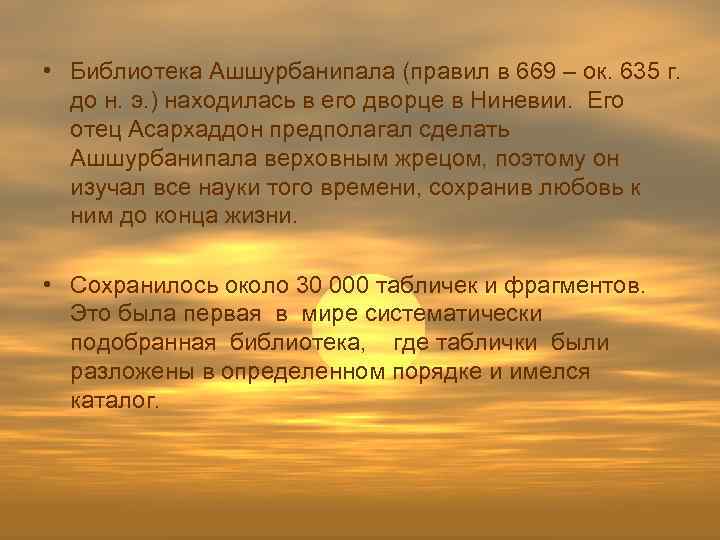 • Библиотека Ашшурбанипала (правил в 669 – ок. 635 г. до н. э.) находилась в его дворце в Ниневии. Его отец Асархаддон предполагал сделать Ашшурбанипала верховным жрецом, поэтому он изучал все науки того времени, сохранив любовь к ним до конца жизни.

• Сохранилось около 30 000 табличек и фрагментов. Это была первая в мире систематически подобранная библиотека, где таблички были разложены в определенном порядке и имелся каталог.